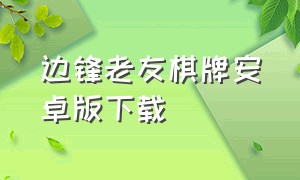 边锋老友棋牌安卓版下载